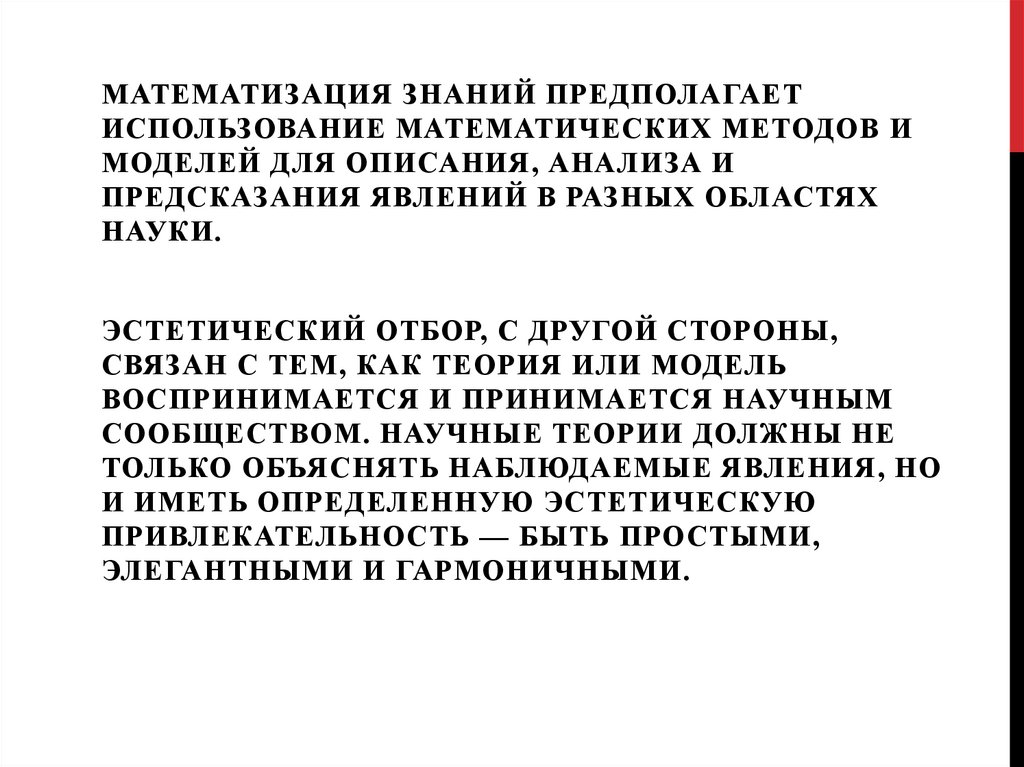 МАТЕМАТИЗАЦИЯ ЗНАНИЙ ПРЕДПОЛАГАЕТ ИСПОЛЬЗОВАНИЕ МАТЕМАТИЧЕСКИХ МЕТОДОВ И МОДЕЛЕЙ ДЛЯ ОПИСАНИЯ, АНАЛИЗА И ПРЕДСКАЗАНИЯ ЯВЛЕНИЙ В РАЗНЫХ ОБЛАСТЯХ НАУКИ.

ЭСТЕТИЧЕСКИЙ ОТБОР, С ДРУГОЙ СТОРОНЫ, СВЯЗАН С ТЕМ, КАК ТЕОРИЯ ИЛИ МОДЕЛЬ ВОСПРИНИМАЕТСЯ И ПРИНИМАЕТСЯ НАУЧНЫМ СООБЩЕСТВОМ. НАУЧНЫЕ ТЕОРИИ ДОЛЖНЫ НЕ ТОЛЬКО ОБЪЯСНЯТЬ НАБЛЮДАЕМЫЕ ЯВЛЕНИЯ, НО И ИМЕТЬ ОПРЕДЕЛЕННУЮ ЭСТЕТИЧЕСКУЮ ПРИВЛЕКАТЕЛЬНОСТЬ — БЫТЬ ПРОСТЫМИ, ЭЛЕГАНТНЫМИ И ГАРМОНИЧНЫМИ.